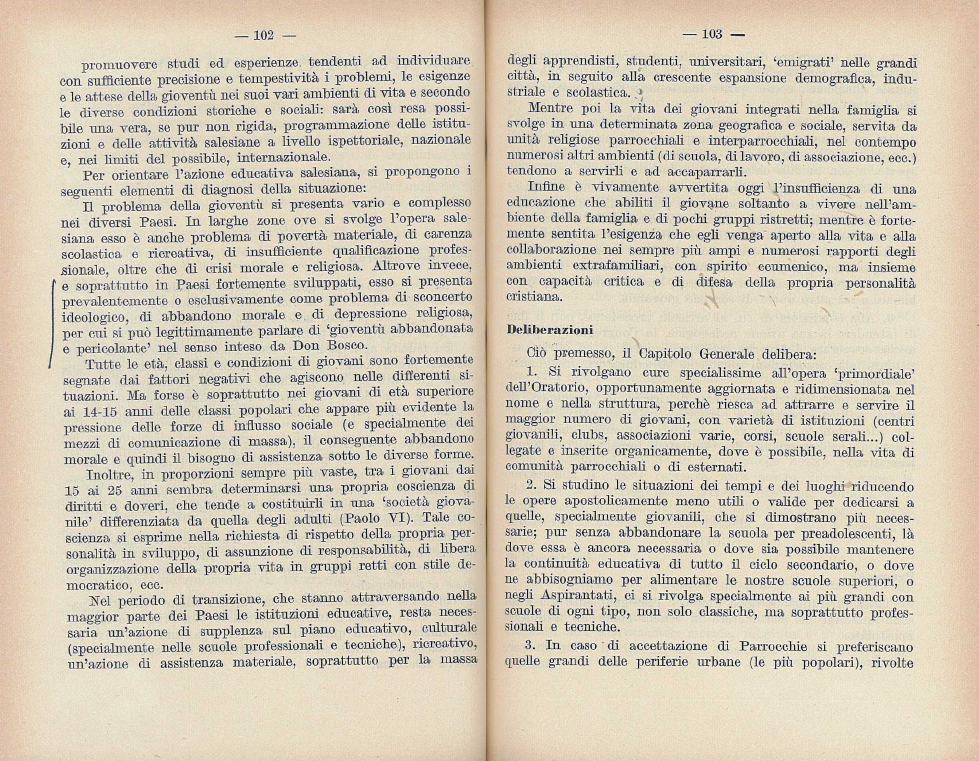 — 102 —

promuovere studi ed esperienze tendenti ad individuare con sufficiente precisione e tempestività i problemi, le esigenze e le attese della gioventù nei suoi vari ambienti di vita e secondo le diverse condizioni storiche e sociali: sarà così resa possibile una vera, se pur non rigida, programmazione delle istituzioni e delle attività salesiane a livello ispettoriale, nazionale e, nei limiti del possibile, internazionale.

Per orientare l'azione educativa salesiana, si propongono i seguenti elementi di diagnosi della situazione:

Il problema della gioventù si presenta vario e complesso nei diversi Paesi. In larghe zone ove si svolge l'opera salesiana esso è anche problema di povertà materiale, di carenza scolastica e ricreativa, di insufficiente qualificazione professionale, oltre che di crisi morale e religiosa. Altrove invece, e soprattutto in Paesi fortemente sviluppati, esso si presenta prevalentemente o esclusivamente come problema di sconcerto ideologico, di abbandono morale e di depressione religiosa, per cui si può legittimamente parlare di 'gioventù abbandonata e pericolante' nel senso inteso da Don Bosco.

Tutte le età, classi e condizioni di giovani sono fortemente segnate dai fattori negativi che agiscono nelle differenti situazioni. Ma forse è soprattutto nei giovani di età superiore ai 14-15 anni delle classi popolari che appare più evidente la pressione delle forze di influsso sociale (e specialmente dei mezzi di comunicazione di massa), il conseguente abbandono morale e quindi il bisogno di assistenza sotto le diverse forme.

Inoltre, in proporzioni sempre più vaste, tra i giovani dai 15 ai 25 anni sembra determinarsi una propria coscienza di diritti e doveri, che tende a costituirli in una 'società giovanile' differenziata da quella degli adulti (Paolo VI). Tale coscienza si esprime nella richiesta di rispetto della propria personalità in sviluppo, di assunzione di responsabilità, di libera organizzazione della propria vita in gruppi retti con stile democratico, ecc.

Nel periodo di transizione, che stanno attraversando nella maggior parte dei Paesi le istituzioni educative, resta necessaria un'azione di supplenza sul piano educativo, culturale (specialmente nelle scuole professionali e tecniche), ricreativo, un'azione di assistenza materiale, soprattutto per la massa

— 103 —

degli apprendisti, studenti, universitari, 'emigrati' nelle grandi città, in seguito alla crescente espansione demografica, industriale e scolastica.

Mentre poi la vita dei giovani integrati nella famiglia si svolge in una determinata zona geografica e sociale, servita da unità religiose parrocchiali e interparrocchiali, nel contempo numerosi altri ambienti (di scuola, di lavoro, di associazione, ecc.) tendono a servirli e ad accaparrarli.

Infine è vivamente avvertita oggi l'insufficienza di una educazione che abiliti il giovane soltanto a vivere nell'ambiente della famiglia e di pochi gruppi ristretti; mentre è fortemente sentita l'esigenza che egli venga aperto alla vita e alla collaborazione nei sempre più ampi e numerosi rapporti degli ambienti extrafamiliari, con spirito ecumenico, ma insieme con capacità critica e di difesa della propria personalità cristiana.

Deliberazioni

Ciò premesso, il Capitolo Generale delibera:

1. Si rivolgano cure specialissime all'opera 'primordiale' dell'Oratorio, opportunamente aggiornata e ridimensionata nel nome e nella struttura, perchè riesca ad attrarre e servire il maggior numero di giovani, con varietà di istituzioni (centri giovanili, clubs, associazioni varie, corsi, scuole serali...) collegate e inserite organicamente, dove è possibile, nella vita di comunità parrocchiali o di esternati.

2. Si studino le situazioni dei tempi e dei luoghi riducendo le opere apostolicamente meno utili o valide per dedicarsi a quelle, specialmente giovanili, che si dimostrano più necessarie; pur senza abbandonare la scuola per preadolescenti, là dove essa è ancora necessaria o dove sia possibile mantenere la continuità educativa di tutto il ciclo secondario, o dove ne abbisogniamo per alimentare le nostre scuole superiori, o negli Aspirantati, ci si rivolga specialmente ai più grandi con scuole di ogni tipo, non solo classiche, ma soprattutto professionali e tecniche.

3. In caso di accettazione di Parrocchie si preferiscano quelle grandi delle periferie urbane (le più popolari), rivolte